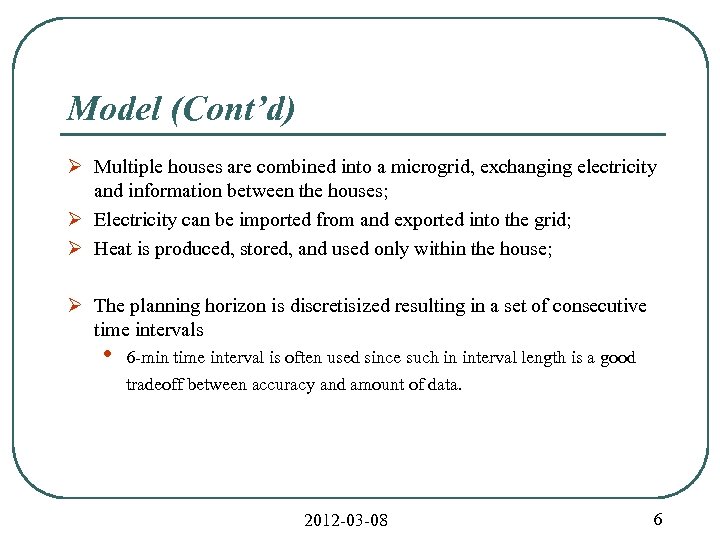 Model (Cont'd)

➢ Multiple houses are combined into a microgrid, exchanging electricity and information between the houses;

➢ Electricity can be imported from and exported into the grid;

➢ Heat is produced, stored, and used only within the house;

➢ The planning horizon is discretisized resulting in a set of consecutive time intervals

• 6-min time interval is often used since such in interval length is a good tradeoff between accuracy and amount of data.

2012-03-08

6